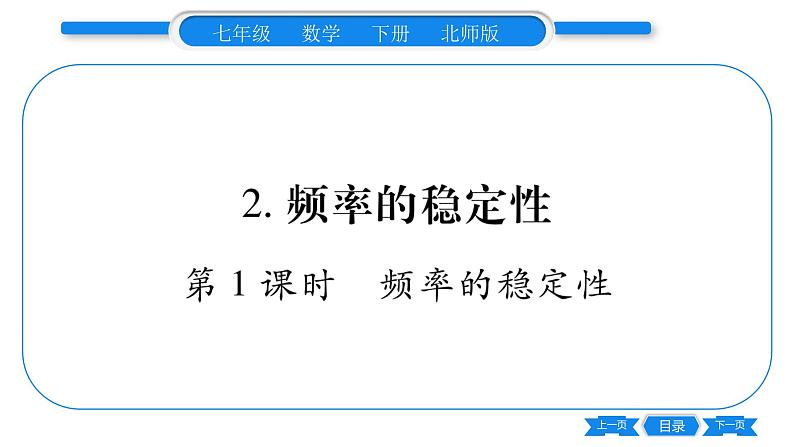 七年级 数学 下册 北师版

2. 频率的稳定性

第 1 课时 频率的稳定性

上一页 目录 下一页